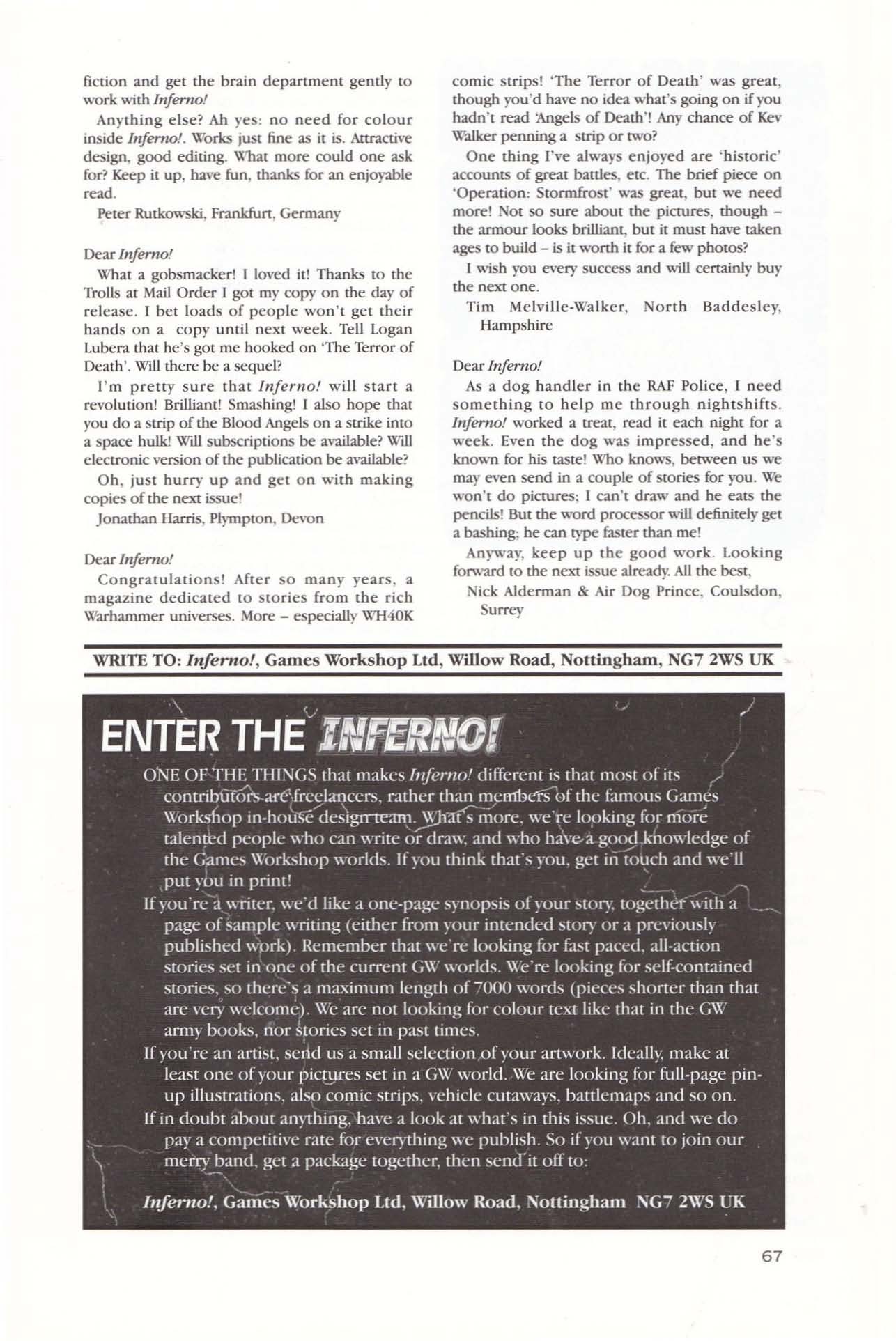 fiction and get the brain department gently to work with Inferno!

Anything else? Ah yes: no need for colour inside Inferno!. Works just fine as it is. Attractive design, good editing. What more could one ask for? Keep it up, have fun, thanks for an enjoyable read.

Peter Rutkowski, Frankfurt, Germany

Dear Inferno!

What a gobsmacker! I loved it! Thanks to the Trolls at Mail Order I got my copy on the day of release. I bet loads of people won't get their hands on a copy until next week. Tell Logan Lubera that he's got me hooked on 'The Terror of Death'. Will there be a sequel?

I'm pretty sure that Inferno! will start a revolution! Brilliant! Smashing! I also hope that you do a strip of the Blood Angels on a strike into a space hulk! Will subscriptions be available? Will electronic version of the publication be available?

Oh, just hurry up and get on with making copies of the next issue!

Jonathan Harris, Plympton, Devon

Dear Inferno!

Congratulations! After so many years, a magazine dedicated to stories from the rich Warhammer universes. More – especially WH40K comic strips! 'The Terror of Death' was great, though you'd have no idea what's going on if you hadn't read 'Angels of Death'! Any chance of Kev Walker penning a strip or two?

One thing I've always enjoyed are 'historic' accounts of great battles, etc. The brief piece on 'Operation: Stormfrost' was great, but we need more! Not so sure about the pictures, though – the armour looks brilliant, but it must have taken ages to build – is it worth it for a few photos?

I wish you every success and will certainly buy the next one.

Tim Melville-Walker, North Baddesley, Hampshire

Dear Inferno!

As a dog handler in the RAF Police, I need something to help me through nightshifts. Inferno! worked a treat, read it each night for a week. Even the dog was impressed, and he's known for his taste! Who knows, between us we may even send in a couple of stories for you. We won't do pictures; I can't draw and he eats the pencils! But the word processor will definitely get a bashing; he can type faster than me!

Anyway, keep up the good work. Looking forward to the next issue already. All the best,

Nick Alderman & Air Dog Prince, Coulsdon, Surrey

WRITE TO: Inferno!, Games Workshop Ltd, Willow Road, Nottingham, NG7 2WS UK

ENTER THE INFERNO!

ONE OF THE THINGS that makes Inferno! different is that most of its contributors are freelancers, rather than members of the famous Games Workshop in-house design team. What's more, we're looking for more talented people who can write or draw, and who have a good knowledge of the Games Workshop worlds. If you think that's you, get in touch and we'll put you in print!

If you're a writer, we'd like a one-page synopsis of your story, together with a page of sample writing (either from your intended story or a previously published work). Remember that we're looking for fast paced, all-action stories set in one of the current GW worlds. We're looking for self-contained stories, so there's a maximum length of 7000 words (pieces shorter than that are very welcome). We are not looking for colour text like that in the GW army books, nor stories set in past times.

If you're an artist, send us a small selection of your artwork. Ideally, make at least one of your pictures set in a GW world. We are looking for full-page pin-up illustrations, also comic strips, vehicle cutaways, battlemaps and so on.

If in doubt about anything, have a look at what's in this issue. Oh, and we do pay a competitive rate for everything we publish. So if you want to join our merry band, get a package together, then send it off to:

Inferno!, Games Workshop Ltd, Willow Road, Nottingham NG7 2WS UK

67